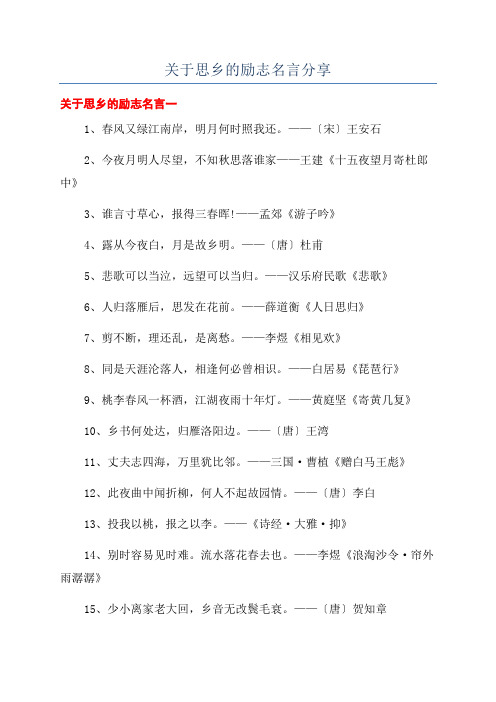 关于思乡的励志名言分享

关于思乡的励志名言一

1、春风又绿江南岸，明月何时照我还。——〔宋〕王安石

2、今夜月明人尽望，不知秋思落谁家——王建《十五夜望月寄杜郎中》

3、谁言寸草心，报得三春晖!——孟郊《游子吟》

4、露从今夜白，月是故乡明。——〔唐〕杜甫

5、悲歌可以当泣，远望可以当归。——汉乐府民歌《悲歌》

6、人归落雁后，思发在花前。——薛道衡《人日思归》

7、剪不断，理还乱，是离愁。——李煜《相见欢》

8、同是天涯沦落人，相逢何必曾相识。——白居易《琵琶行》

9、桃李春风一杯酒，江湖夜雨十年灯。——黄庭坚《寄黄几复》

10、乡书何处达，归雁洛阳边。——〔唐〕王湾

11、丈夫志四海，万里犹比邻。——三国·曹植《赠白马王彪》

12、此夜曲中闻折柳，何人不起故园情。——〔唐〕李白

13、投我以桃，报之以李。——《诗经·大雅·抑》

14、别时容易见时难。流水落花春去也。——李煜《浪淘沙令·帘外雨潺潺》

15、少小离家老大回，乡音无改鬓毛衰。——〔唐〕贺知章